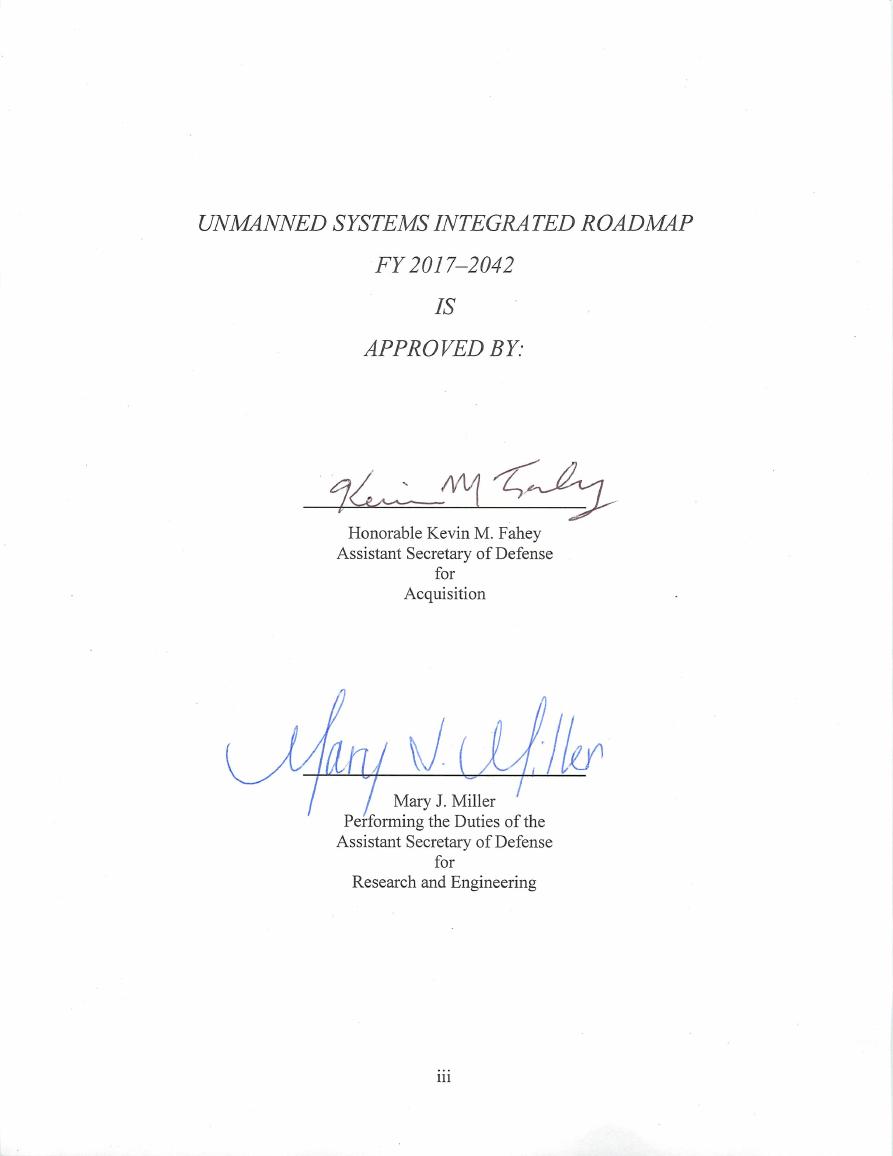 UNMANNED SYSTEMS INTEGRATED ROADMAP

FY 2017–2042

IS

APPROVED BY:

Kevin M Fahey

Honorable Kevin M. Fahey
Assistant Secretary of Defense
for
Acquisition

Mary J. Miller

Mary J. Miller
Performing the Duties of the
Assistant Secretary of Defense
for
Research and Engineering

iii